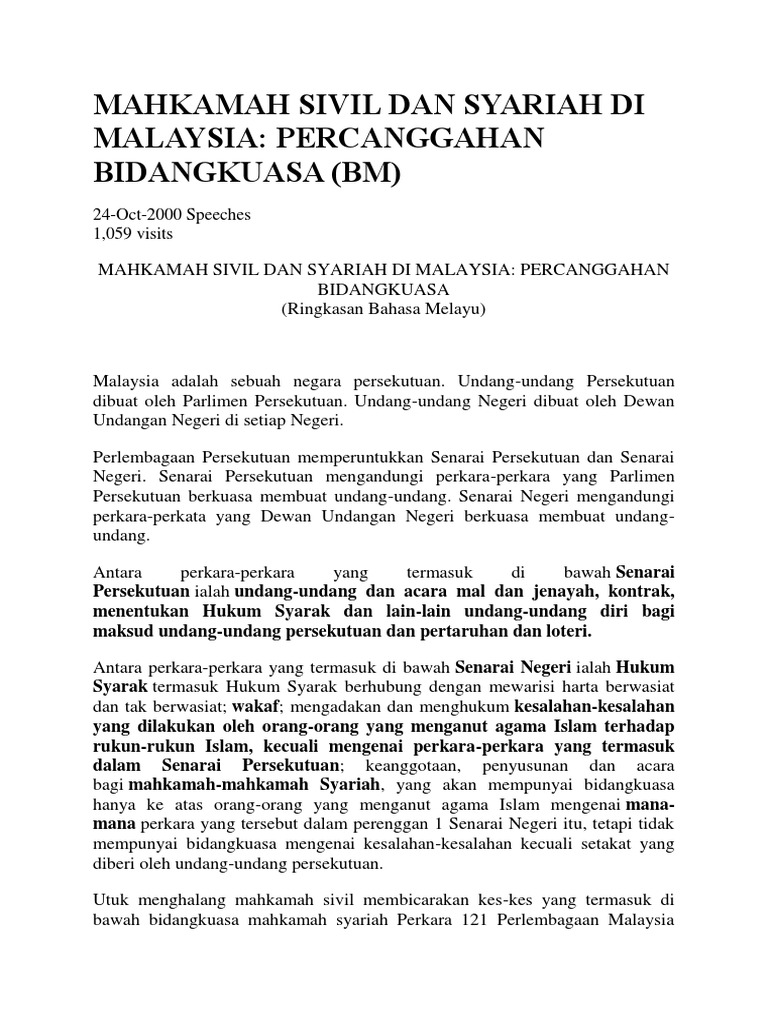 MAHKAMAH SIVIL DAN SYARIAH DI MALAYSIA: PERCANGGAHAN BIDANGKUASA (BM)

24-Oct-2000 Speeches
1,059 visits

MAHKAMAH SIVIL DAN SYARIAH DI MALAYSIA: PERCANGGAHAN BIDANGKUASA
(Ringkasan Bahasa Melayu)

Malaysia adalah sebuah negara persekutuan. Undang-undang Persekutuan dibuat oleh Parlimen Persekutuan. Undang-undang Negeri dibuat oleh Dewan Undangan Negeri di setiap Negeri.

Perlembagaan Persekutuan memperuntukkan Senarai Persekutuan dan Senarai Negeri. Senarai Persekutuan mengandungi perkara-perkara yang Parlimen Persekutuan berkuasa membuat undang-undang. Senarai Negeri mengandungi perkara-perkata yang Dewan Undangan Negeri berkuasa membuat undang-undang.

Antara perkara-perkara yang termasuk di bawah Senarai Persekutuan ialah undang-undang dan acara mal dan jenayah, kontrak, menentukan Hukum Syarak dan lain-lain undang-undang diri bagi maksud undang-undang persekutuan dan pertaruhan dan loteri.

Antara perkara-perkara yang termasuk di bawah Senarai Negeri ialah Hukum Syarak termasuk Hukum Syarak berhubung dengan mewarisi harta berwasiat dan tak berwasiat; wakaf; mengadakan dan menghukum kesalahan-kesalahan yang dilakukan oleh orang-orang yang menganut agama Islam terhadap rukun-rukun Islam, kecuali mengenai perkara-perkara yang termasuk dalam Senarai Persekutuan; keanggotaan, penyusunan dan acara bagi mahkamah-mahkamah Syariah, yang akan mempunyai bidangkuasa hanya ke atas orang-orang yang menganut agama Islam mengenai mana-mana perkara yang tersebut dalam perenggan 1 Senarai Negeri itu, tetapi tidak mempunyai bidangkuasa mengenai kesalahan-kesalahan kecuali setakat yang diberi oleh undang-undang persekutuan.

Utuk menghalang mahkamah sivil membicarakan kes-kes yang termasuk di bawah bidangkuasa mahkamah syariah Perkara 121 Perlembagaan Malaysia